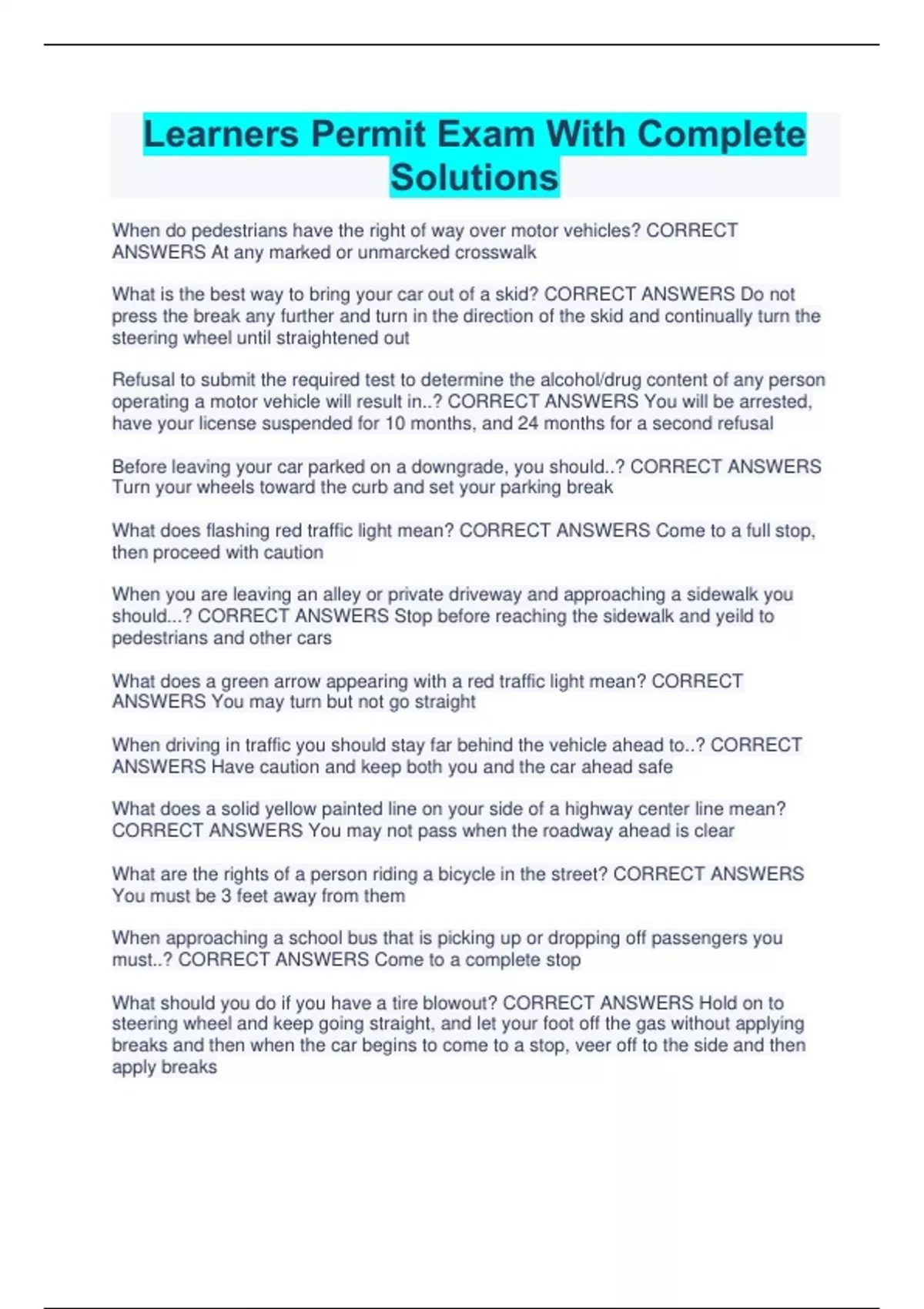 Learners Permit Exam With Complete Solutions

When do pedestrians have the right of way over motor vehicles? CORRECT ANSWERS At any marked or unmarcked crosswalk

What is the best way to bring your car out of a skid? CORRECT ANSWERS Do not press the break any further and turn in the direction of the skid and continually turn the steering wheel until straightened out

Refusal to submit the required test to determine the alcohol/drug content of any person operating a motor vehicle will result in..? CORRECT ANSWERS You will be arrested, have your license suspended for 10 months, and 24 months for a second refusal

Before leaving your car parked on a downgrade, you should..? CORRECT ANSWERS Turn your wheels toward the curb and set your parking break

What does flashing red traffic light mean? CORRECT ANSWERS Come to a full stop, then proceed with caution

When you are leaving an alley or private driveway and approaching a sidewalk you should...? CORRECT ANSWERS Stop before reaching the sidewalk and yeild to pedestrians and other cars

What does a green arrow appearing with a red traffic light mean? CORRECT ANSWERS You may turn but not go straight

When driving in traffic you should stay far behind the vehicle ahead to..? CORRECT ANSWERS Have caution and keep both you and the car ahead safe

What does a solid yellow painted line on your side of a highway center line mean? CORRECT ANSWERS You may not pass when the roadway ahead is clear

What are the rights of a person riding a bicycle in the street? CORRECT ANSWERS You must be 3 feet away from them

When approaching a school bus that is picking up or dropping off passengers you must..? CORRECT ANSWERS Come to a complete stop

What should you do if you have a tire blowout? CORRECT ANSWERS Hold on to steering wheel and keep going straight, and let your foot off the gas without applying breaks and then when the car begins to come to a stop, veer off to the side and then apply breaks